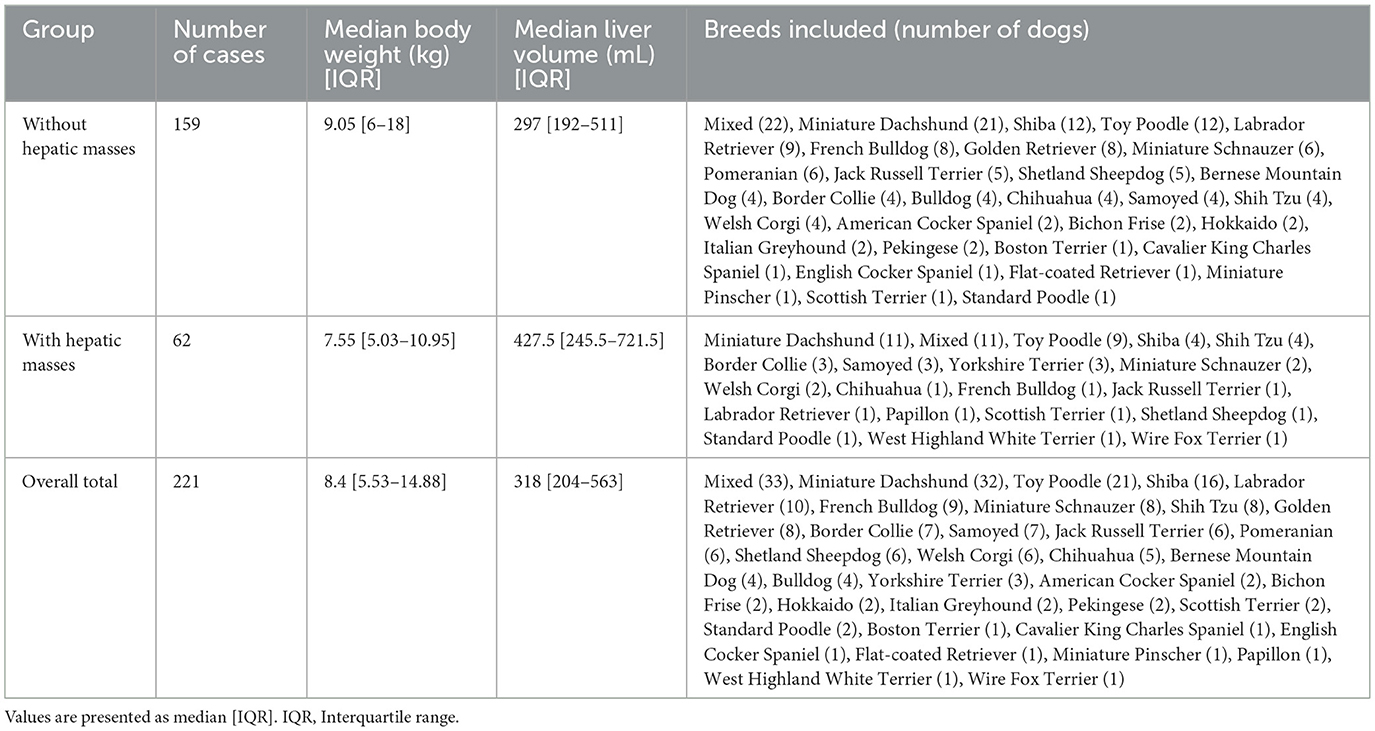 | Group | Number of cases | Median body weight (kg) [IQR] | Median liver volume (mL) [IQR] | Breeds included (number of dogs) |
|---|---|---|---|---|
| Without hepatic masses | 159 | 9.05 [6–18] | 297 [192–511] | Mixed (22), Miniature Dachshund (21), Shiba (12), Toy Poodle (12), Labrador Retriever (9), French Bulldog (8), Golden Retriever (8), Miniature Schnauzer (6), Pomeranian (6), Jack Russell Terrier (5), Shetland Sheepdog (5), Bernese Mountain Dog (4), Border Collie (4), Bulldog (4), Chihuahua (4), Samoyed (4), Shih Tzu (4), Welsh Corgi (4), American Cocker Spaniel (2), Bichon Frise (2), Hokkaido (2), Italian Greyhound (2), Pekingese (2), Boston Terrier (1), Cavalier King Charles Spaniel (1), English Cocker Spaniel (1), Flat-coated Retriever (1), Miniature Pinscher (1), Scottish Terrier (1), Standard Poodle (1) |
| With hepatic masses | 62 | 7.55 [5.03–10.95] | 427.5 [245.5–721.5] | Miniature Dachshund (11), Mixed (11), Toy Poodle (9), Shiba (4), Shih Tzu (4), Border Collie (3), Samoyed (3), Yorkshire Terrier (3), Miniature Schnauzer (2), Welsh Corgi (2), Chihuahua (1), French Bulldog (1), Jack Russell Terrier (1), Labrador Retriever (1), Papillon (1), Scottish Terrier (1), Shetland Sheepdog (1), Standard Poodle (1), West Highland White Terrier (1), Wire Fox Terrier (1) |
| Overall total | 221 | 8.4 [5.53–14.88] | 318 [204–563] | Mixed (33), Miniature Dachshund (32), Toy Poodle (21), Shiba (16), Labrador Retriever (10), French Bulldog (9), Miniature Schnauzer (8), Shih Tzu (8), Golden Retriever (8), Border Collie (7), Samoyed (7), Jack Russell Terrier (6), Pomeranian (6), Shetland Sheepdog (6), Welsh Corgi (6), Chihuahua (5), Bernese Mountain Dog (4), Bulldog (4), Yorkshire Terrier (3), American Cocker Spaniel (2), Bichon Frise (2), Hokkaido (2), Italian Greyhound (2), Pekingese (2), Scottish Terrier (2), Standard Poodle (2), Boston Terrier (1), Cavalier King Charles Spaniel (1), English Cocker Spaniel (1), Flat-coated Retriever (1), Miniature Pinscher (1), Papillon (1), West Highland White Terrier (1), Wire Fox Terrier (1) |

Values are presented as median [IQR]. IQR, Interquartile range.